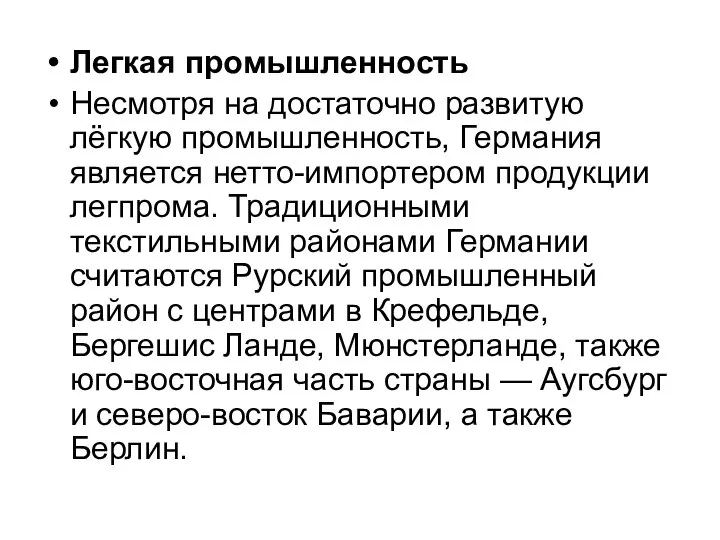 • Легкая промышленность

• Несмотря на достаточно развитую лёгкую промышленность, Германия является нетто-импортером продукции легпрома. Традиционными текстильными районами Германии считаются Рурский промышленный район с центрами в Крефельде, Бергешис Ланде, Мюнстерланде, также юго-восточная часть страны — Аугсбург и северо-восток Баварии, а также Берлин.